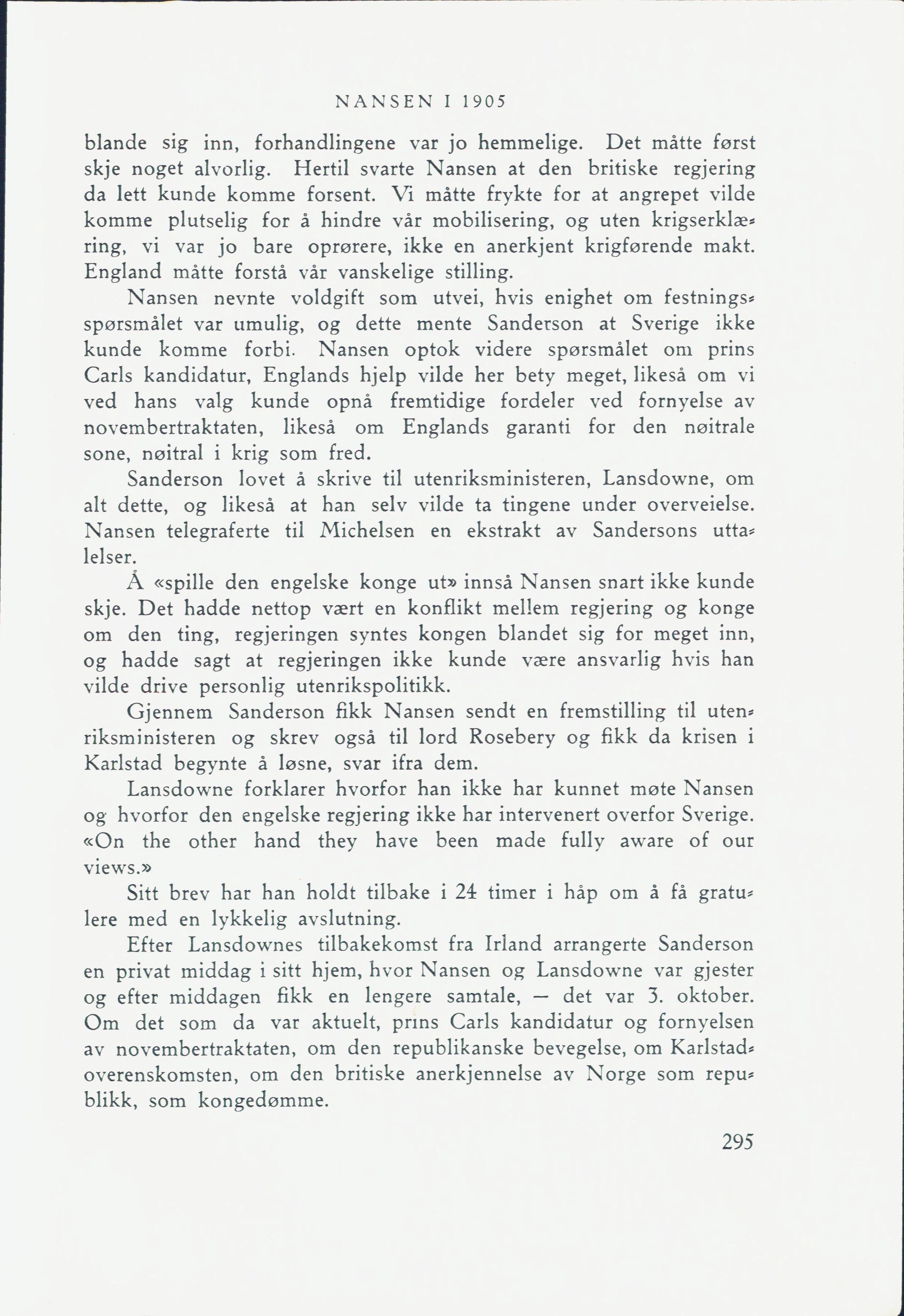 NANSEN I 1905

blande sig inn, forhandlingene var jo hemmelige. Det måtte først skje noget alvorlig. Hertil svarte Nansen at den britiske regjering da lett kunde komme forsent. Vi måtte frykte for at angrepet vilde komme plutselig for å hindre vår mobilisering, og uten krigserklæring, vi var jo bare oprørere, ikke en anerkjent krigførende makt. England måtte forstå vår vanskelige stilling.

Nansen nevnte voldgift som utvei, hvis enighet om festningsspørsmålet var umulig, og dette mente Sanderson at Sverige ikke kunde komme forbi. Nansen optok videre spørsmålet om prins Carls kandidatur, Englands hjelp vilde her bety meget, likeså om vi ved hans valg kunde opnå fremtidige fordeler ved fornyelse av novembertraktaten, likeså om Englands garanti for den nøitrale sone, nøitral i krig som fred.

Sanderson lovet å skrive til utenriksministeren, Lansdowne, om alt dette, og likeså at han selv vilde ta tingene under overveielse. Nansen telegraferte til Michelsen en ekstrakt av Sandersons uttalelser.

Å «spille den engelske konge ut» innså Nansen snart ikke kunde skje. Det hadde nettop vært en konflikt mellem regjering og konge om den ting, regjeringen syntes kongen blandet sig for meget inn, og hadde sagt at regjeringen ikke kunde være ansvarlig hvis han vilde drive personlig utenrikspolitikk.

Gjennem Sanderson fikk Nansen sendt en fremstilling til utenriksministeren og skrev også til lord Rosebery og fikk da krisen i Karlstad begynte å løsne, svar ifra dem.

Lansdowne forklarer hvorfor han ikke har kunnet møte Nansen og hvorfor den engelske regjering ikke har intervenert overfor Sverige. «On the other hand they have been made fully aware of our views.»

Sitt brev har han holdt tilbake i 24 timer i håp om å få gratulere med en lykkelig avslutning.

Efter Lansdownes tilbakekomst fra Irland arrangerte Sanderson en privat middag i sitt hjem, hvor Nansen og Lansdowne var gjester og efter middagen fikk en lengere samtale, — det var 3. oktober. Om det som da var aktuelt, prins Carls kandidatur og fornyelsen av novembertraktaten, om den republikanske bevegelse, om Karlstadoverenskomsten, om den britiske anerkjennelse av Norge som republikk, som kongedømme.

295